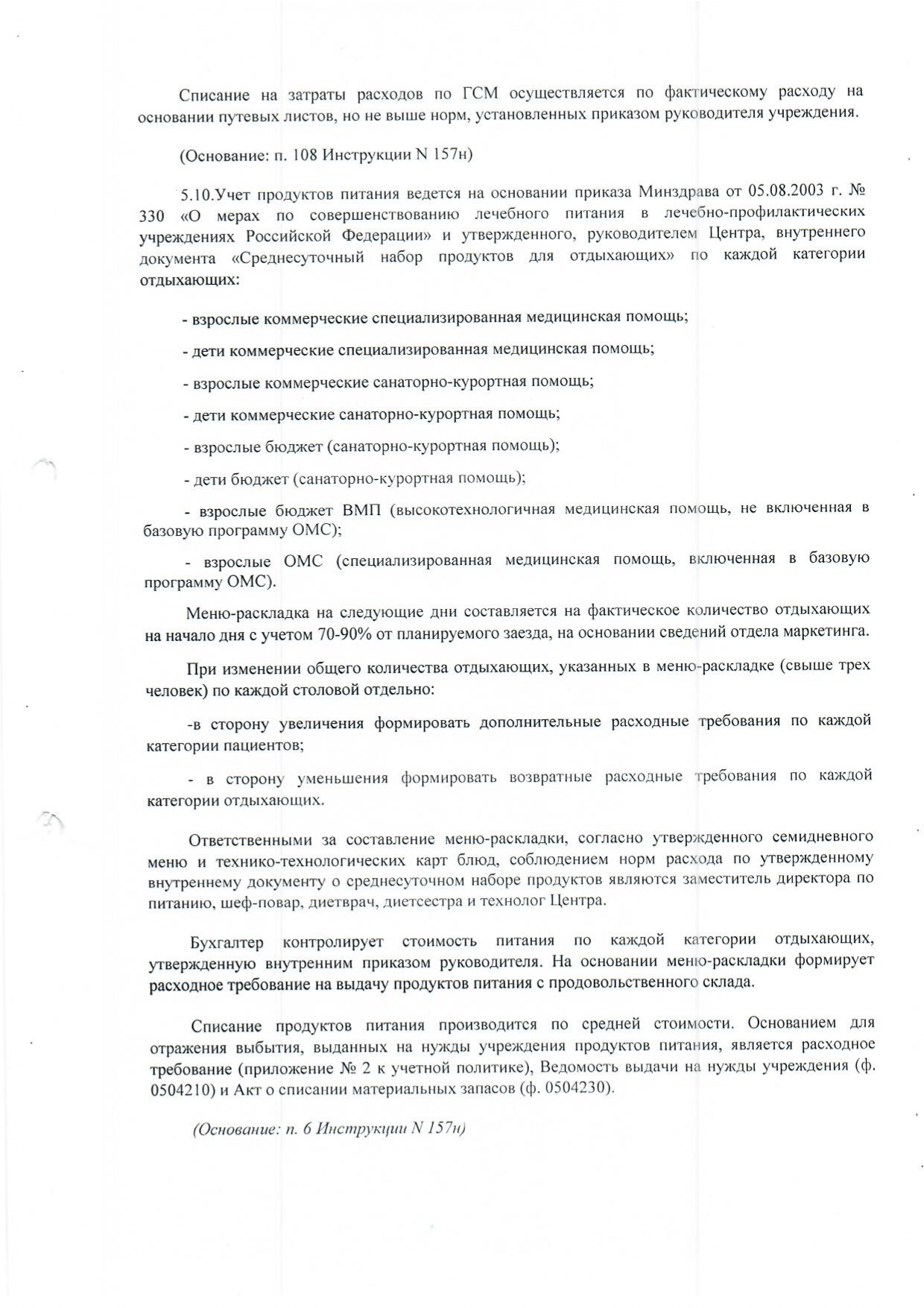 Списание на затраты расходов по ГСМ осуществляется по фактическому расходу на основании путевых листов, но не выше норм, установленных приказом руководителя учреждения.

(Основание: п. 108 Инструкции N 157н)

5.10.Учет продуктов питания ведется на основании приказа Минздрава от 05.08.2003 г. № 330 «О мерах по совершенствованию лечебного питания в лечебно-профилактических учреждениях Российской Федерации» и утвержденного, руководителем Центра, внутреннего документа «Среднесуточный набор продуктов для отдыхающих» по каждой категории отдыхающих:

- взрослые коммерческие специализированная медицинская помощь;

- дети коммерческие специализированная медицинская помощь;

- взрослые коммерческие санаторно-курортная помощь;

- дети коммерческие санаторно-курортная помощь;

- взрослые бюджет (санаторно-курортная помощь);

- дети бюджет (санаторно-курортная помощь);

- взрослые бюджет ВМП (высокотехнологичная медицинская помощь, не включенная в базовую программу ОМС);

- взрослые ОМС (специализированная медицинская помощь, включенная в базовую программу ОМС).

Меню-раскладка на следующие дни составляется на фактическое количество отдыхающих на начало дня с учетом 70-90% от планируемого заезда, на основании сведений отдела маркетинга.

При изменении общего количества отдыхающих, указанных в меню-раскладке (свыше трех человек) по каждой столовой отдельно:

-в сторону увеличения формировать дополнительные расходные требования по каждой категории пациентов;

- в сторону уменьшения формировать возвратные расходные требования по каждой категории отдыхающих.

Ответственными за составление меню-раскладки, согласно утвержденного семидневного меню и технико-технологических карт блюд, соблюдением норм расхода по утвержденному внутреннему документу о среднесуточном наборе продуктов являются заместитель директора по питанию, шеф-повар, диетврач, диетсестра и технолог Центра.

Бухгалтер контролирует стоимость питания по каждой категории отдыхающих, утвержденную внутренним приказом руководителя. На основании меню-раскладки формирует расходное требование на выдачу продуктов питания с продовольственного склада.

Списание продуктов питания производится по средней стоимости. Основанием для отражения выбытия, выданных на нужды учреждения продуктов питания, является расходное требование (приложение № 2 к учетной политике), Ведомость выдачи на нужды учреждения (ф. 0504210) и Акт о списании материальных запасов (ф. 0504230).

(Основание: п. 6 Инструкции N 157н)